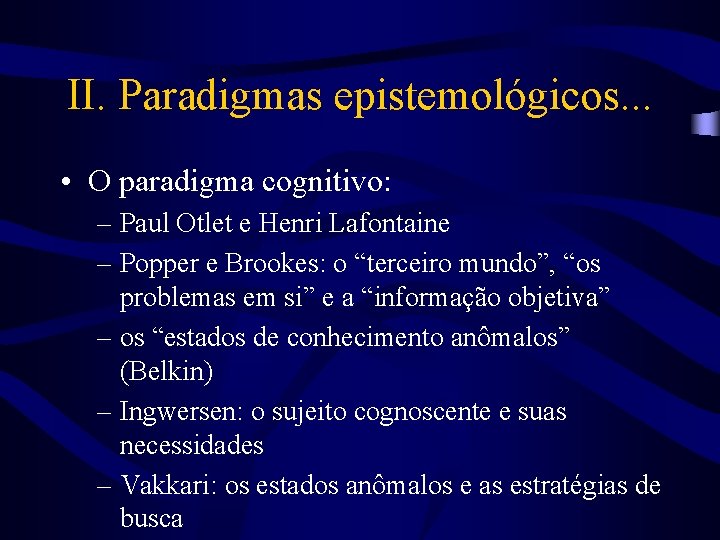 II. Paradigmas epistemológicos...

• O paradigma cognitivo:
– Paul Otlet e Henri Lafontaine
– Popper e Brookes: o “terceiro mundo”, “os problemas em si” e a “informação objetiva”
– os “estados de conhecimento anômalos” (Belkin)
– Ingwersen: o sujeito cognoscente e suas necessidades
– Vakkari: os estados anômalos e as estratégias de busca